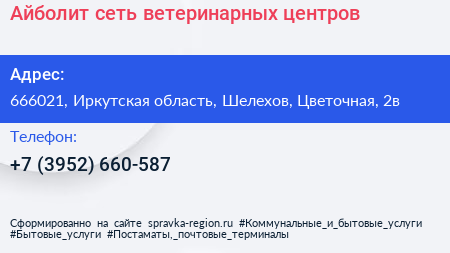 Айболит сеть ветеринарных центров

Адрес:

666021, Иркутская область, Шелехов, Цветочная, 2в

Телефон:

+7 (3952) 660-587

Сформированно на сайте spravka-region.ru #Коммунальные_и_бытовые_услуги #Бытовые_услуги #Постаматы,_почтовые_терминалы